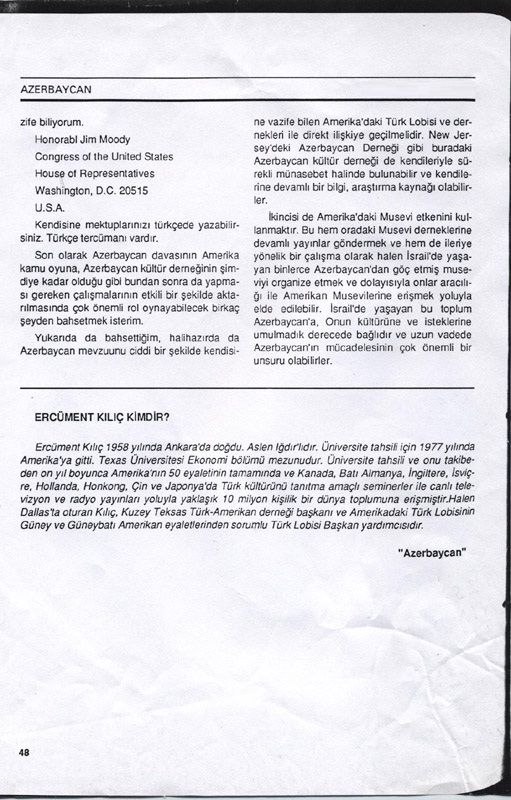 AZERBAYCAN

zife biliyorum.

Honorabl Jim Moody
Congress of the United States
House of Representatives
Washington, D.C. 20515
U.S.A.

Kendisine mektuplarınızı türkçede yazabilirsiniz. Türkçe tercümanı vardır.

Son olarak Azerbaycan davasının Amerika kamu oyuna, Azerbaycan kültür derneğinin şimdiye kadar olduğu gibi bundan sonra da yapması gereken çalışmalarının etkili bir şekilde aktarılmasında çok önemli rol oynayabilecek birkaç şeyden bahsetmek isterim.

Yukarıda da bahsettiğim, halihazırda da Azerbaycan mevzuunu ciddi bir şekilde kendisine vazife bilen Amerika'daki Türk Lobisi ve dernekleri ile direkt ilişkiye geçilmelidir. New Jersey'deki Azerbaycan Derneği gibi buradaki Azerbaycan kültür derneği de kendileriyle sürekli münasebet halinde bulunabilir ve kendilerine devamlı bir bilgi, araştırma kaynağı olabilirler.

İkincisi de Amerika'daki Musevi etkenini kullanmaktır. Bu hem oradaki Musevi derneklerine devamlı yayınlar göndermek ve hem de ileriye yönelik bir çalışma olarak halen İsrail'de yaşayan binlerce Azerbaycan'dan göç etmiş museviyi organize etmek ve dolayısıyla onlar aracılığı ile Amerikan Musevilerine erişmek yoluyla elde edilebilir. İsrail'de yaşayan bu toplum Azerbaycan'a, Onun kültürüne ve isteklerine umulmadık derecede bağlıdır ve uzun vadede Azerbaycan'ın mücadelesinin çok önemli bir unsuru olabilirler.

ERCÜMENT KILIÇ KİMDİR?

Ercüment Kılıç 1958 yılında Ankara'da doğdu. Aslen Iğdır'lıdır. Üniversite tahsili için 1977 yılında Amerika'ya gitti. Texas Üniversitesi Ekonomi bölümü mezunudur. Üniversite tahsili ve onu takibeden on yıl boyunca Amerika'nın 50 eyaletinin tamamında ve Kanada, Batı Almanya, İngiltere, İsviçre, Hollanda, Honkong, Çin ve Japonya'da Türk kültürünü tanıtma amaçlı seminerler ile canlı televizyon ve radyo yayınları yoluyla yaklaşık 10 milyon kişilik bir dünya toplumuna erişmiştir.Halen Dallas'ta oturan Kılıç, Kuzey Teksas Türk-Amerikan derneği başkanı ve Amerikadaki Türk Lobisinin Güney ve Güneybatı Amerikan eyaletlerinden sorumlu Türk Lobisi Başkan yardımcısıdır.

"Azerbaycan"

48